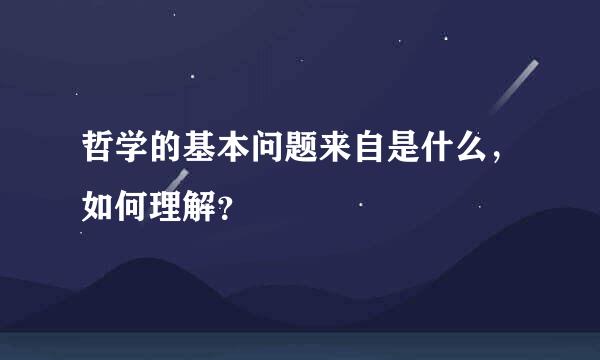 哲学的基本问题来自是什么，如何理解？